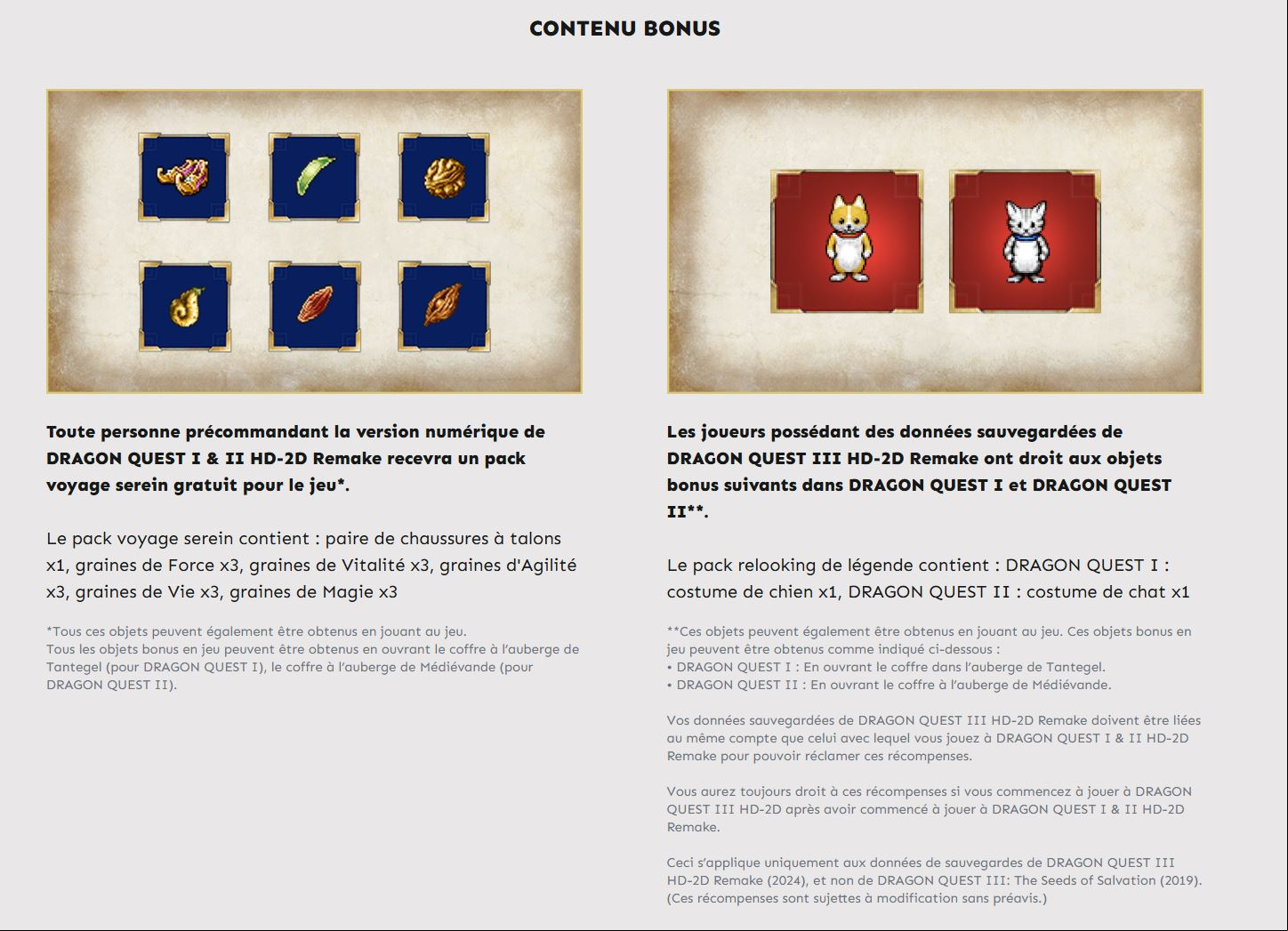 CONTENU BONUS

Toute personne précommandant la version numérique de DRAGON QUEST I & II HD-2D Remake recevra un pack voyage serein gratuit pour le jeu*.

Le pack voyage serein contient : paire de chaussures à talons x1, graines de Force x3, graines de Vitalité x3, graines d'Agilité x3, graines de Vie x3, graines de Magie x3

*Tous ces objets peuvent également être obtenus en jouant au jeu.
Tous les objets bonus en jeu peuvent être obtenus en ouvrant le coffre à l'auberge de Tantegel (pour DRAGON QUEST I), le coffre à l'auberge de Médiévande (pour DRAGON QUEST II).

Les joueurs possédant des données sauvegardées de DRAGON QUEST III HD-2D Remake ont droit aux objets bonus suivants dans DRAGON QUEST I et DRAGON QUEST II**.

Le pack relooking de légende contient : DRAGON QUEST I : costume de chien x1, DRAGON QUEST II : costume de chat x1

**Ces objets peuvent également être obtenus en jouant au jeu. Ces objets bonus en jeu peuvent être obtenus comme indiqué ci-dessous :
• DRAGON QUEST I : En ouvrant le coffre dans l'auberge de Tantegel.
• DRAGON QUEST II : En ouvrant le coffre à l'auberge de Médiévande.

Vos données sauvegardées de DRAGON QUEST III HD-2D Remake doivent être liées au même compte que celui avec lequel vous jouez à DRAGON QUEST I & II HD-2D Remake pour pouvoir réclamer ces récompenses.

Vous aurez toujours droit à ces récompenses si vous commencez à jouer à DRAGON QUEST III HD-2D après avoir commencé à jouer à DRAGON QUEST I & II HD-2D Remake.

Ceci s'applique uniquement aux données de sauvegardes de DRAGON QUEST III HD-2D Remake (2024), et non de DRAGON QUEST III: The Seeds of Salvation (2019). (Ces récompenses sont sujettes à modification sans préavis.)